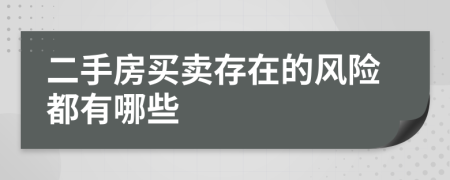 二手房买卖存在的风险都有哪些